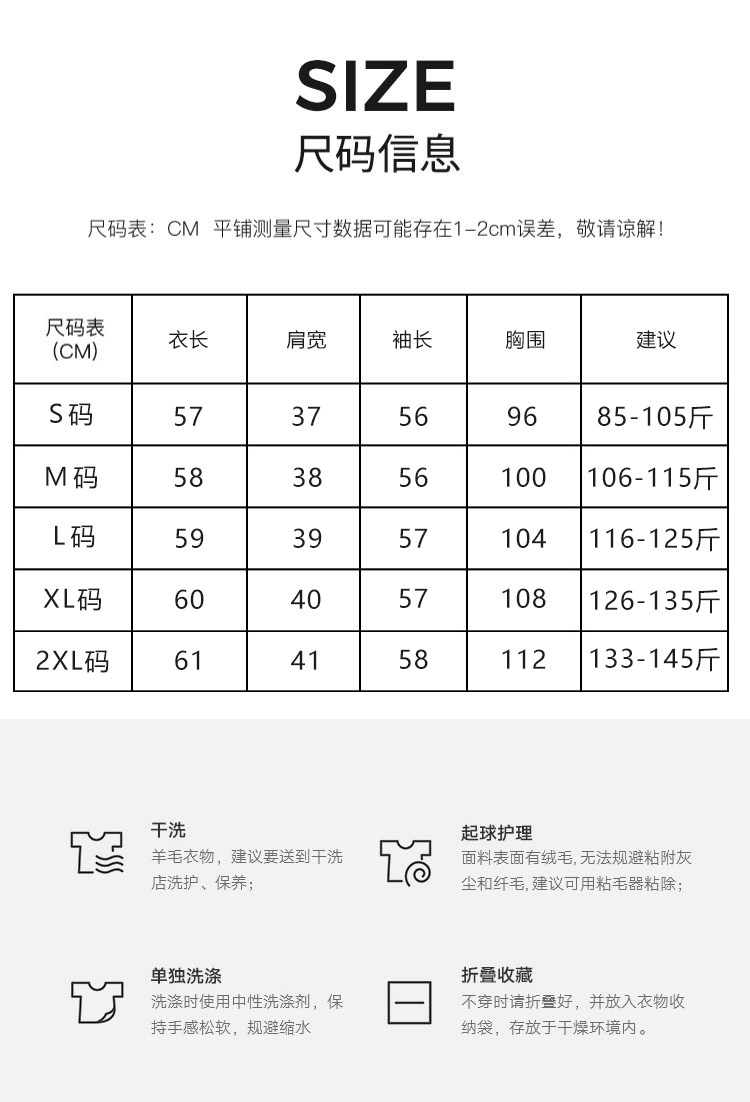 SIZE
尺码信息

尺码表：CM 平铺测量尺寸数据可能存在1-2cm误差，敬请谅解！

| 尺码表(CM) | 衣长 | 肩宽 | 袖长 | 胸围 | 建议 |
|---|---|---|---|---|---|
| S码 | 57 | 37 | 56 | 96 | 85-105斤 |
| M码 | 58 | 38 | 56 | 100 | 106-115斤 |
| L码 | 59 | 39 | 57 | 104 | 116-125斤 |
| XL码 | 60 | 40 | 57 | 108 | 126-135斤 |
| 2XL码 | 61 | 41 | 58 | 112 | 133-145斤 |

干洗
羊毛衣物，建议要送到干洗店洗护、保养；

起球护理
面料表面有绒毛，无法规避粘附灰尘和纤毛，建议可用粘毛器粘除；

单独洗涤
洗涤时使用中性洗涤剂，保持手感松软，规避缩水

折叠收藏
不穿时请折叠好，并放入衣物收纳袋，存放于干燥环境内。